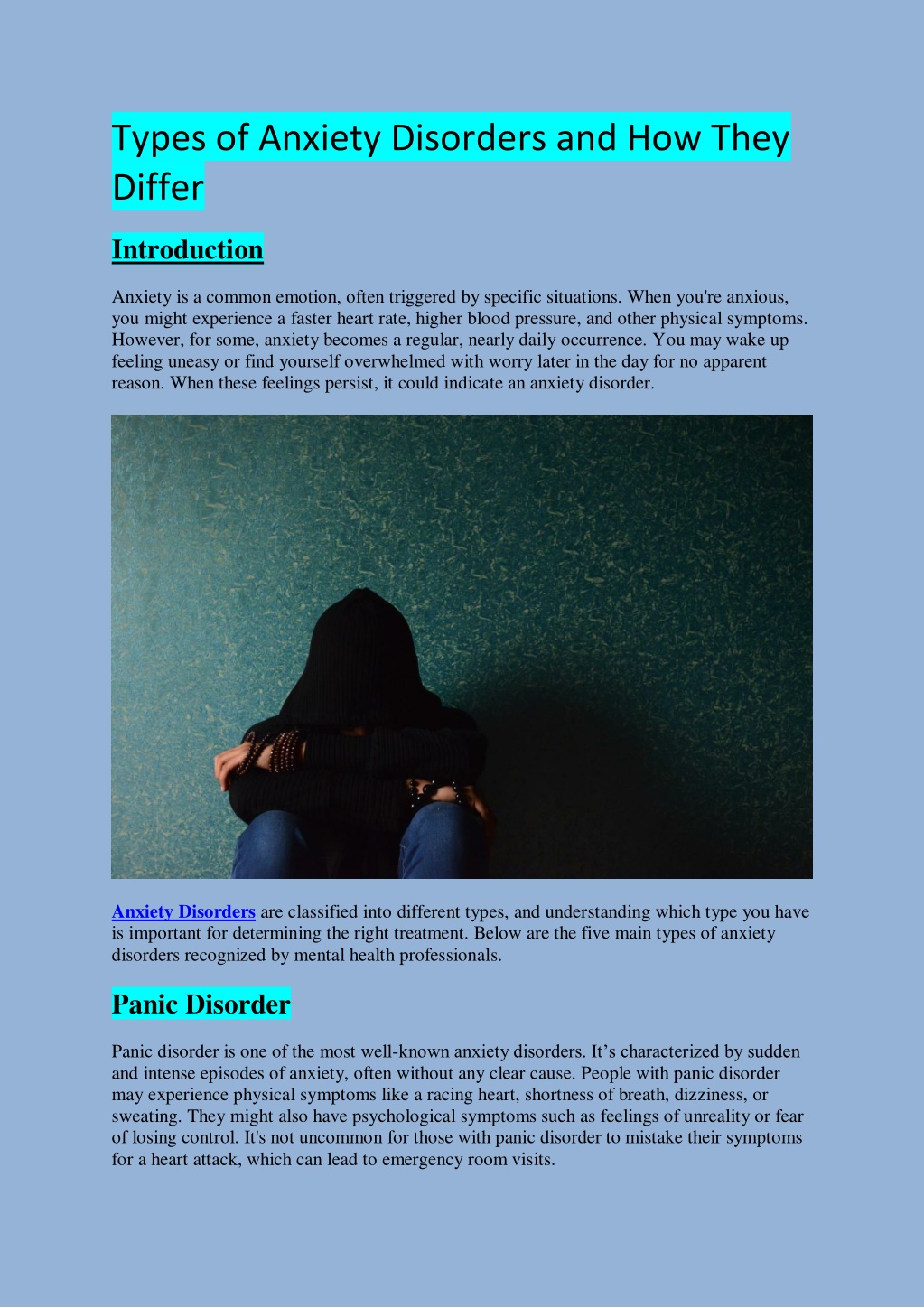 Types of Anxiety Disorders and How They Differ

Introduction

Anxiety is a common emotion, often triggered by specific situations. When you're anxious, you might experience a faster heart rate, higher blood pressure, and other physical symptoms. However, for some, anxiety becomes a regular, nearly daily occurrence. You may wake up feeling uneasy or find yourself overwhelmed with worry later in the day for no apparent reason. When these feelings persist, it could indicate an anxiety disorder.

Anxiety Disorders are classified into different types, and understanding which type you have is important for determining the right treatment. Below are the five main types of anxiety disorders recognized by mental health professionals.

Panic Disorder

Panic disorder is one of the most well-known anxiety disorders. It’s characterized by sudden and intense episodes of anxiety, often without any clear cause. People with panic disorder may experience physical symptoms like a racing heart, shortness of breath, dizziness, or sweating. They might also have psychological symptoms such as feelings of unreality or fear of losing control. It's not uncommon for those with panic disorder to mistake their symptoms for a heart attack, which can lead to emergency room visits.